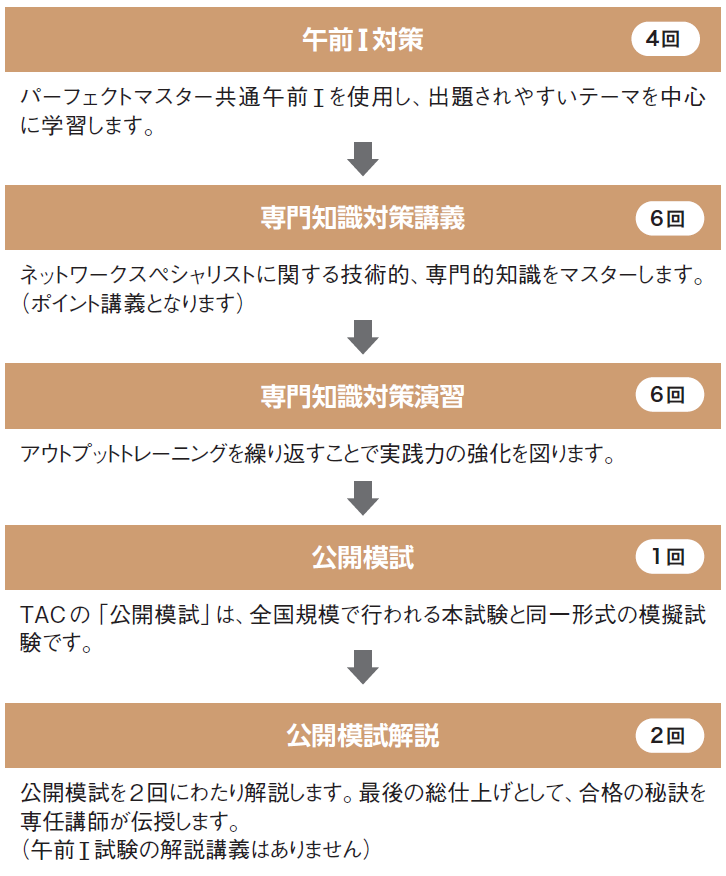 午前Ⅰ対策

4回

パーフェクトマスター共通午前Ⅰを使用し、出題されやすいテーマを中心に学習します。

専門知識対策講義

6回

ネットワークスペシャリストに関する技術的、専門的知識をマスターします。（ポイント講義となります）

専門知識対策演習

6回

アウトプットトレーニングを繰り返すことで実践力の強化を図ります。

公開模試

1回

TACの「公開模試」は、全国規模で行われる本試験と同一形式の模擬試験です。

公開模試解説

2回

公開模試を2回にわたり解説します。最後の総仕上げとして、合格の秘訣を専任講師が伝授します。
（午前Ⅰ試験の解説講義はありません）